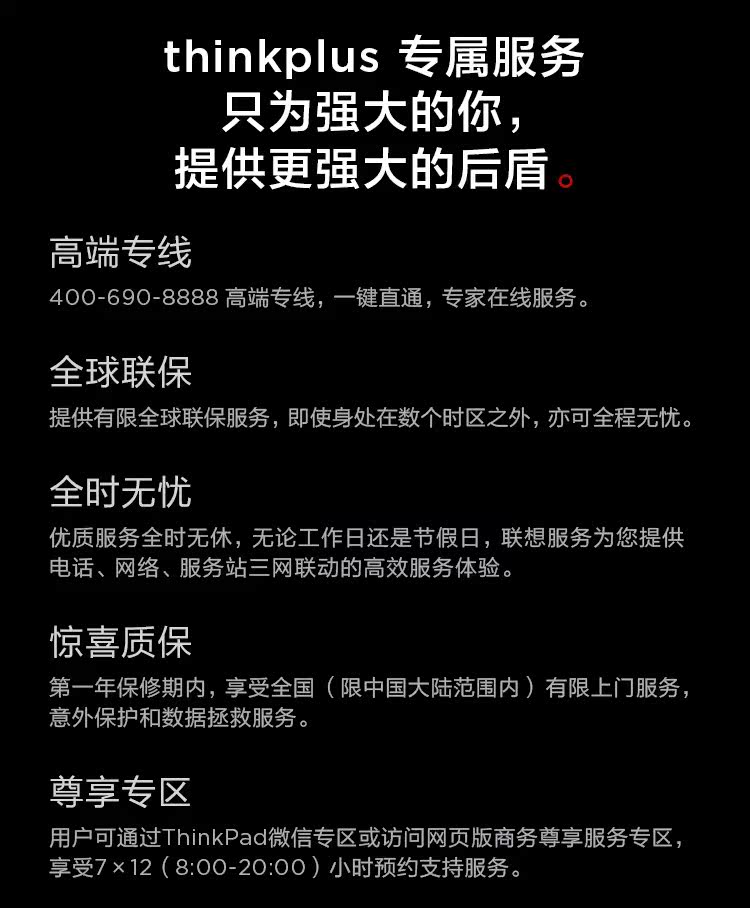 thinkplus 专属服务
只为强大的你，
提供更强大的后盾。

高端专线

400-690-8888高端专线，一键直通，专家在线服务。

全球联保

提供有限全球联保服务，即使身处在数个时区之外，亦可全程无忧。

全时无忧

优质服务全时无休，无论工作日还是节假日，联想服务为您提供电话、网络、服务站三网联动的高效服务体验。

惊喜质保

第一年保修期内，享受全国（限中国大陆范围内）有限上门服务，意外保护和数据拯救服务。

尊享专区

用户可通过ThinkPad微信专区或访问网页版商务尊享服务专区，享受7×12（8:00-20:00）小时预约支持服务。